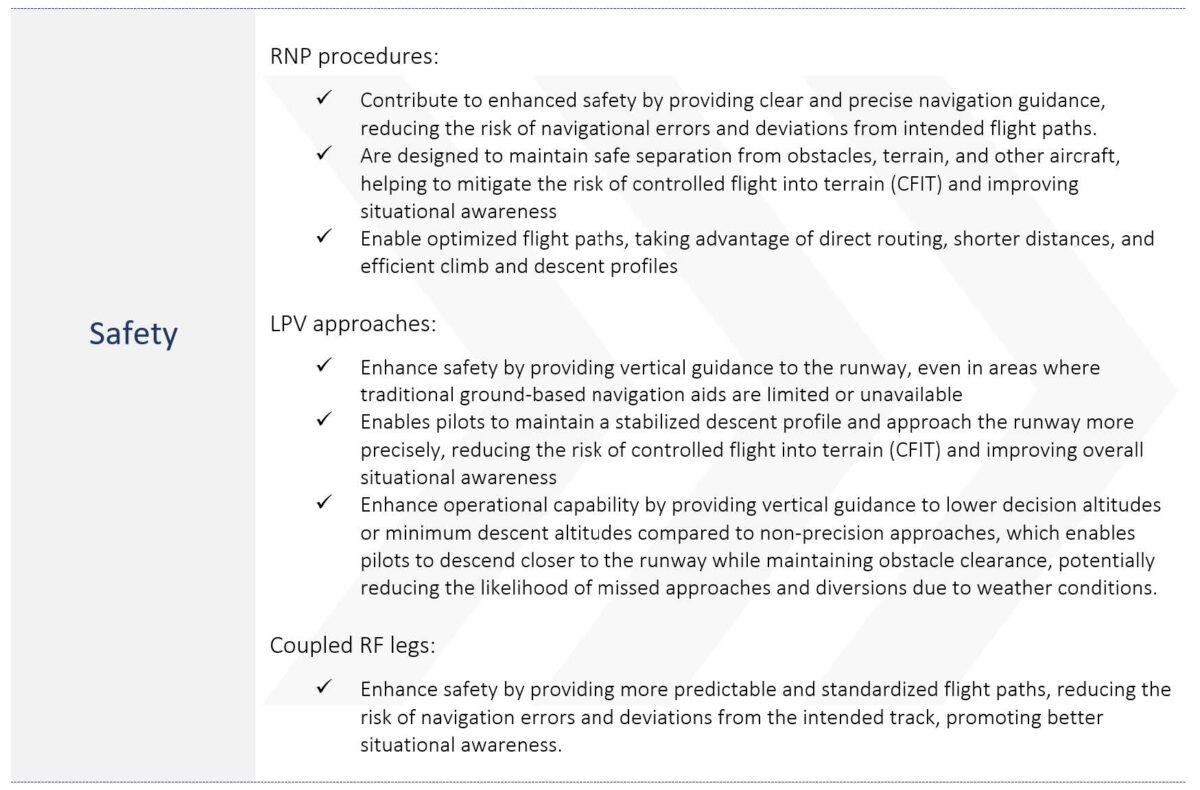 Safety

RNP procedures:

✓ Contribute to enhanced safety by providing clear and precise navigation guidance, reducing the risk of navigational errors and deviations from intended flight paths.
✓ Are designed to maintain safe separation from obstacles, terrain, and other aircraft, helping to mitigate the risk of controlled flight into terrain (CFIT) and improving situational awareness
✓ Enable optimized flight paths, taking advantage of direct routing, shorter distances, and efficient climb and descent profiles

LPV approaches:

✓ Enhance safety by providing vertical guidance to the runway, even in areas where traditional ground-based navigation aids are limited or unavailable
✓ Enables pilots to maintain a stabilized descent profile and approach the runway more precisely, reducing the risk of controlled flight into terrain (CFIT) and improving overall situational awareness
✓ Enhance operational capability by providing vertical guidance to lower decision altitudes or minimum descent altitudes compared to non-precision approaches, which enables pilots to descend closer to the runway while maintaining obstacle clearance, potentially reducing the likelihood of missed approaches and diversions due to weather conditions.

Coupled RF legs:

✓ Enhance safety by providing more predictable and standardized flight paths, reducing the risk of navigation errors and deviations from the intended track, promoting better situational awareness.